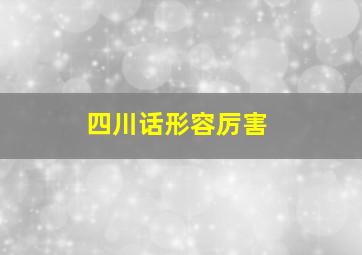 四川话形容厉害